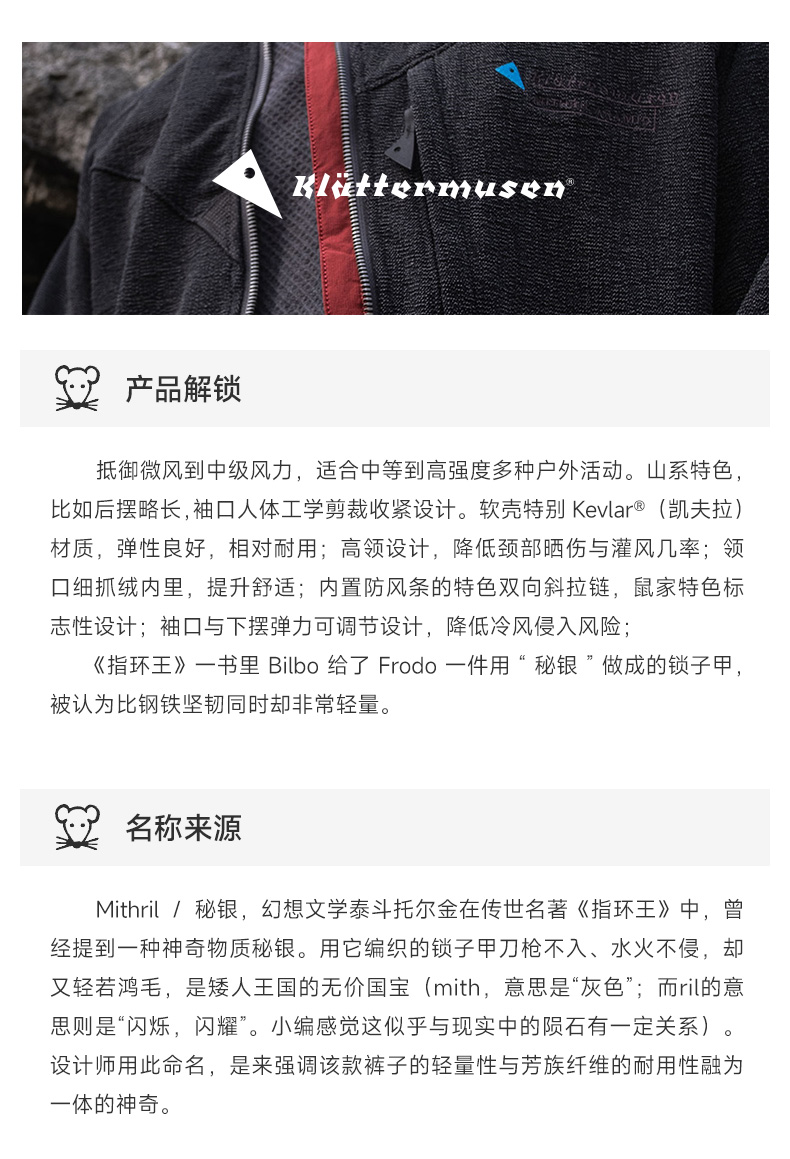 Klättermusen®

产品解锁

抵御微风到中级风力，适合中等到高强度多种户外活动。山系特色，比如后摆略长,袖口人体工学剪裁收紧设计。软壳特别Kevlar®（凯夫拉）材质，弹性良好，相对耐用；高领设计，降低颈部晒伤与灌风几率；领口细抓绒内里，提升舒适；内置防风条的特色双向斜拉链，鼠家特色标志性设计；袖口与下摆弹力可调节设计，降低冷风侵入风险；

《指环王》一书里Bilbo给了Frodo一件用“秘银”做成的锁子甲，被认为比钢铁坚韧同时却非常轻量。

名称来源

Mithril / 秘银，幻想文学泰斗托尔金在传世名著《指环王》中，曾经提到一种神奇物质秘银。用它编织的锁子甲刀枪不入、水火不侵，却又轻若鸿毛，是矮人王国的无价国宝（mith，意思是“灰色”；而ril的意思则是“闪烁，闪耀”。小编感觉这似乎与现实中的陨石有一定关系）。设计师用此命名，是来强调该款裤子的轻量性与芳族纤维的耐用性融为一体的神奇。